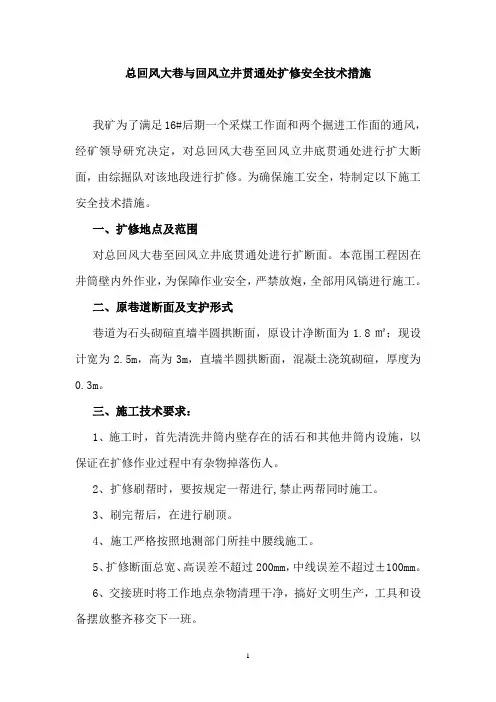 总回风大巷与回风立井贯通处扩修安全技术措施

我矿为了满足16#后期一个采煤工作面和两个掘进工作面的通风，经矿领导研究决定，对总回风大巷至回风立井底贯通处进行扩大断面，由综掘队对该地段进行扩修。为确保施工安全，特制定以下施工安全技术措施。

一、扩修地点及范围

对总回风大巷至回风立井底贯通处进行扩断面。本范围工程因在井筒壁内外作业，为保障作业安全，严禁放炮，全部用风镐进行施工。

二、原巷道断面及支护形式

巷道为石头砌碹直墙半圆拱断面，原设计净断面为 1.8 ㎡；现设计宽为 2.5m，高为 3m，直墙半圆拱断面，混凝土浇筑砌碹，厚度为 0.3m。

三、施工技术要求：

1、施工时，首先清洗井筒内壁存在的活石和其他井筒内设施，以保证在扩修作业过程中有杂物掉落伤人。

2、扩修刷帮时，要按规定一帮进行，禁止两帮同时施工。

3、刷完帮后，在进行刷顶。

4、施工严格按照地测部门所挂中腰线施工。

5、扩修断面总宽、高误差不超过 200mm，中线误差不超过±100mm。

6、交接班时将工作地点杂物清理干净，搞好文明生产，工具和设备摆放整齐移交下一班。

1